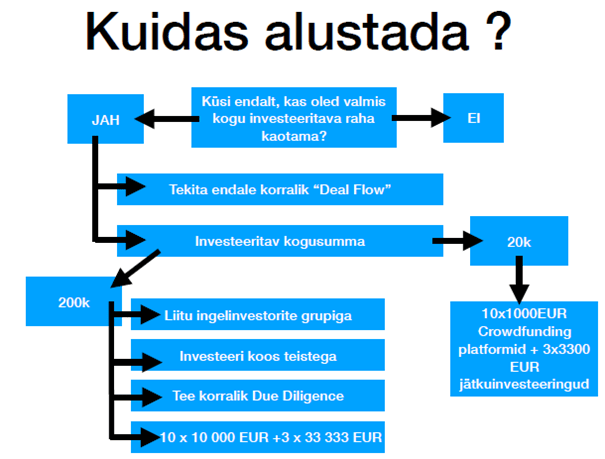 Kuidas alustada ?

Küsi endalt, kas oled valmis kogu investeeritava raha kaotama?

JAH

EI

Tekita endale korralik “Deal Flow”

Investeeritav kogusumma

20k

10x1000EUR Crowdfunding platformid + 3x3300 EUR jätkuinvesteeringud

200k

Liitu ingelinvestorite grupiga

Investeeri koos teistega

Tee korralik Due Diligence

10 x 10 000 EUR +3 x 33 333 EUR